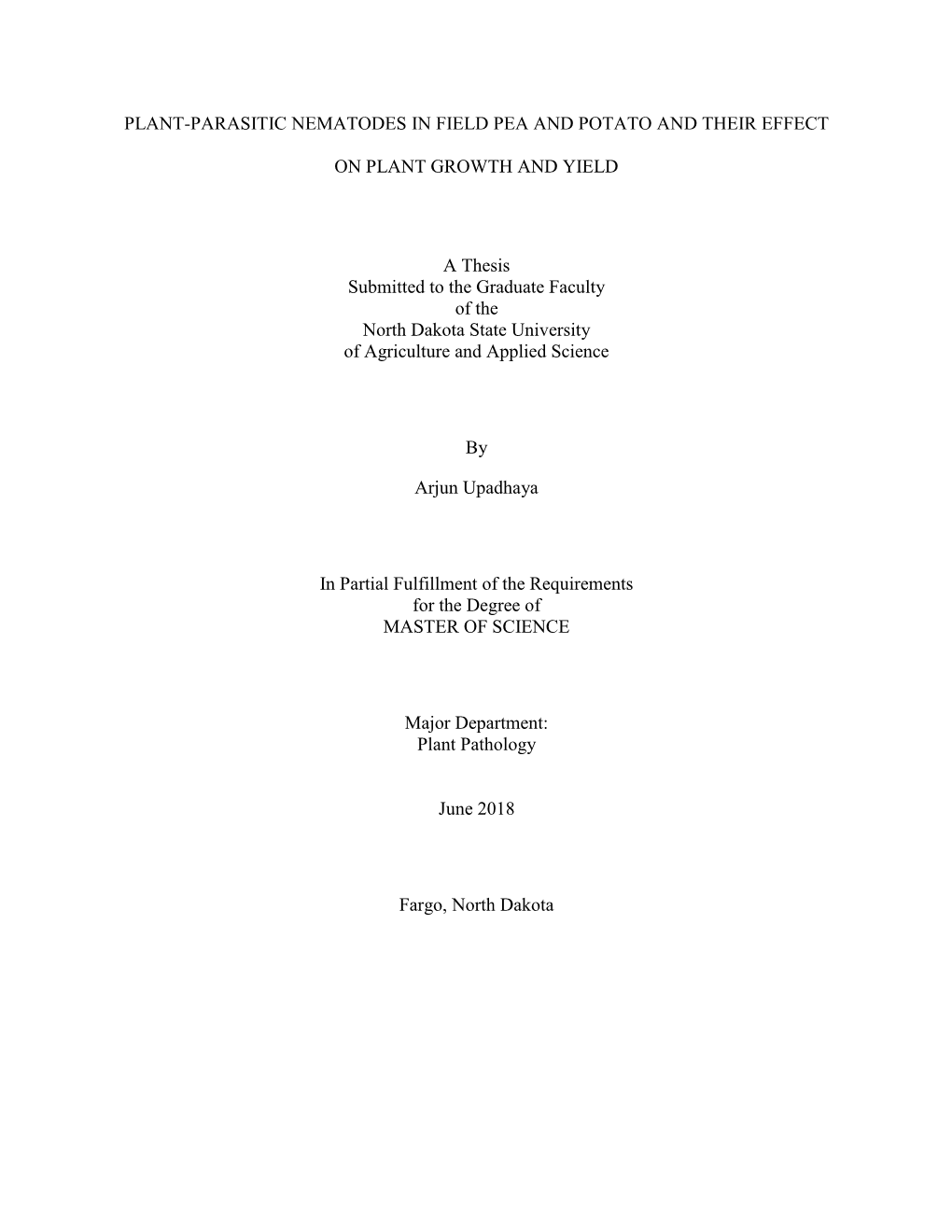 PLANT-PARASITIC NEMATODES IN FIELD PEA AND POTATO AND THEIR EFFECT

ON PLANT GROWTH AND YIELD

A Thesis
Submitted to the Graduate Faculty
of the
North Dakota State University
of Agriculture and Applied Science

By

Arjun Upadhaya

In Partial Fulfillment of the Requirements
for the Degree of
MASTER OF SCIENCE

Major Department:
Plant Pathology

June 2018

Fargo, North Dakota